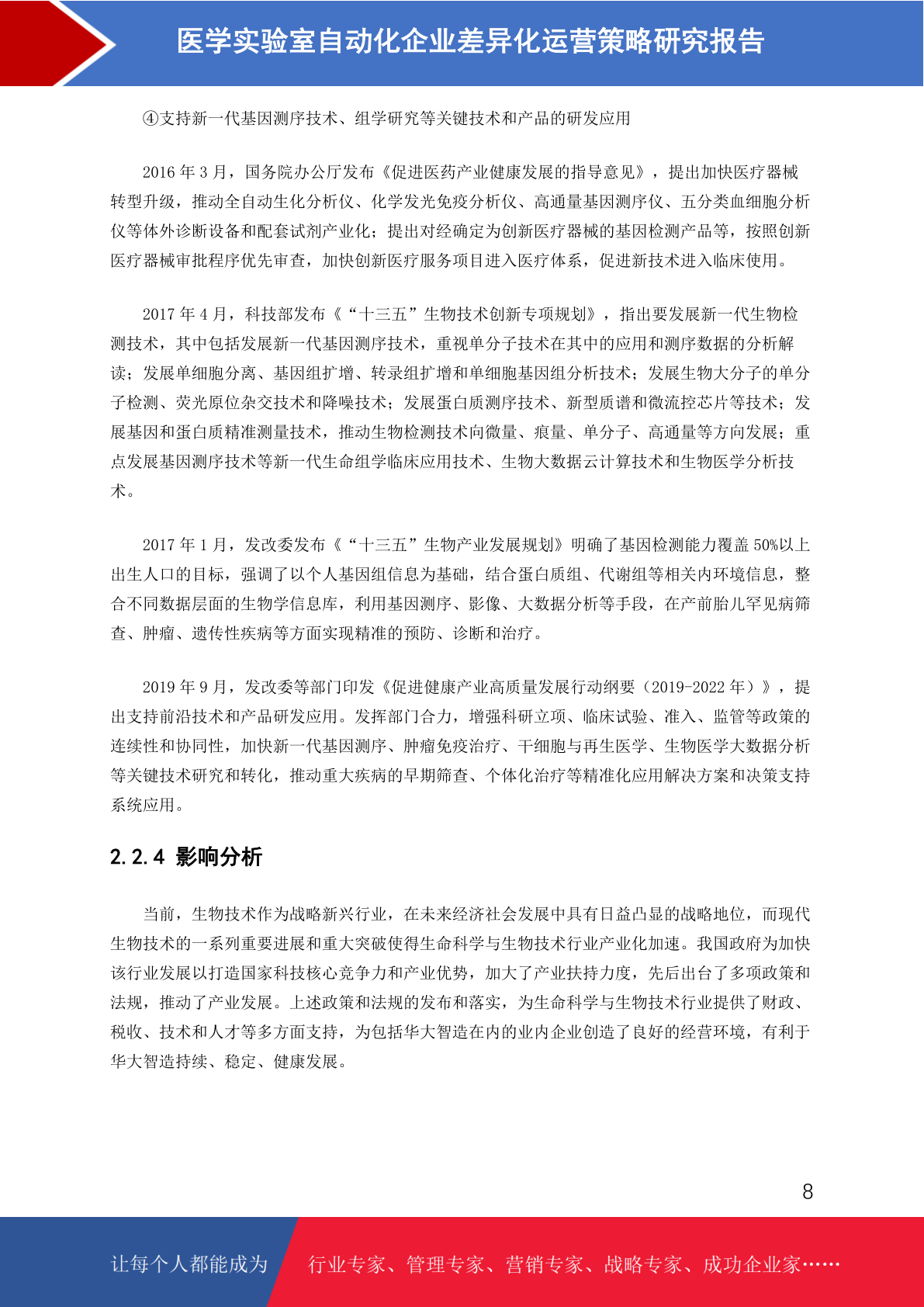 医学实验室自动化企业差异化运营策略研究报告

④支持新一代基因测序技术、组学研究等关键技术和产品的研发应用

2016 年 3 月，国务院办公厅发布《促进医药产业健康发展的指导意见》，提出加快医疗器械转型升级，推动全自动生化分析仪、化学发光免疫分析仪、高通量基因测序仪、五分类血细胞分析仪等体外诊断设备和配套试剂产业化；提出对经确定为创新医疗器械的基因检测产品等，按照创新医疗器械审批程序优先审查，加快创新医疗服务项目进入医疗体系，促进新技术进入临床使用。

2017 年 4 月，科技部发布《“十三五”生物技术创新专项规划》，指出要发展新一代生物检测技术，其中包括发展新一代基因测序技术，重视单分子技术在其中的应用和测序数据的分析解读；发展单细胞分离、基因组扩增、转录组扩增和单细胞基因组分析技术；发展生物大分子的单分子检测、荧光原位杂交技术和降噪技术；发展蛋白质测序技术、新型质谱和微流控芯片等技术；发展基因和蛋白质精准测量技术，推动生物检测技术向微量、痕量、单分子、高通量等方向发展；重点发展基因测序技术等新一代生命组学临床应用技术、生物大数据云计算技术和生物医学分析技术。

2017 年 1 月，发改委发布《“十三五”生物产业发展规划》明确了基因检测能力覆盖 50%以上出生人口的目标，强调了以个人基因组信息为基础，结合蛋白质组、代谢组等相关内环境信息，整合不同数据层面的生物学信息库，利用基因测序、影像、大数据分析等手段，在产前胎儿罕见病筛查、肿瘤、遗传性疾病等方面实现精准的预防、诊断和治疗。

2019 年 9 月，发改委等部门印发《促进健康产业高质量发展行动纲要（2019-2022 年）》，提出支持前沿技术和产品研发应用。发挥部门合力，增强科研立项、临床试验、准入、监管等政策的连续性和协同性，加快新一代基因测序、肿瘤免疫治疗、干细胞与再生医学、生物医学大数据分析等关键技术研究和转化，推动重大疾病的早期筛查、个体化治疗等精准化应用解决方案和决策支持系统应用。

2.2.4 影响分析

当前，生物技术作为战略新兴行业，在未来经济社会发展中具有日益凸显的战略地位，而现代生物技术的一系列重要进展和重大突破使得生命科学与生物技术行业产业化加速。我国政府为加快该行业发展以打造国家科技核心竞争力和产业优势，加大了产业扶持力度，先后出台了多项政策和法规，推动了产业发展。上述政策和法规的发布和落实，为生命科学与生物技术行业提供了财政、税收、技术和人才等多方面支持，为包括华大智造在内的业内企业创造了良好的经营环境，有利于华大智造持续、稳定、健康发展。

8

让每个人都能成为 行业专家、管理专家、营销专家、战略专家、成功企业家……